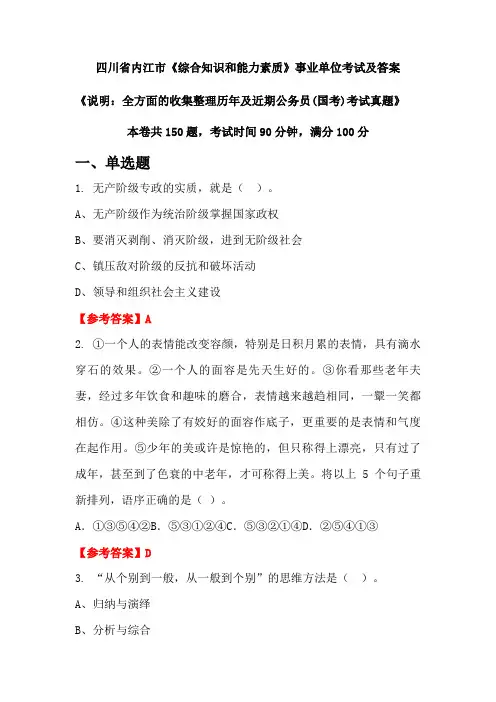 四川省内江市《综合知识和能力素质》事业单位考试及答案

《说明：全方面的收集整理历年及近期公务员(国考)考试真题》

本卷共 150 题，考试时间 90 分钟，满分 100 分

一、单选题

1. 无产阶级专政的实质，就是（ ）。

A、无产阶级作为统治阶级掌握国家政权

B、要消灭剥削、消灭阶级，进到无阶级社会

C、镇压敌对阶级的反抗和破坏活动

D、领导和组织社会主义建设

【参考答案】A

2. ①一个人的表情能改变容颜，特别是日积月累的表情，具有滴水穿石的效果。②一个人的面容是先天生好的。③你看那些老年夫妻，经过多年饮食和趣味的磨合，表情越来越趋相同，一颦一笑都相仿。④这种美除了有姣好的面容作底子，更重要的是表情和气度在起作用。⑤少年的美或许是惊艳的，但只称得上漂亮，只有过了成年，甚至到了色衰的中老年，才可称得上美。将以上 5 个句子重新排列，语序正确的是（ ）。

A. ①③⑤④②B. ⑤③①②④C. ⑤③②①④D. ②⑤④①③

【参考答案】D

3. “从个别到一般，从一般到个别”的思维方法是（ ）。

A、归纳与演绎

B、分析与综合